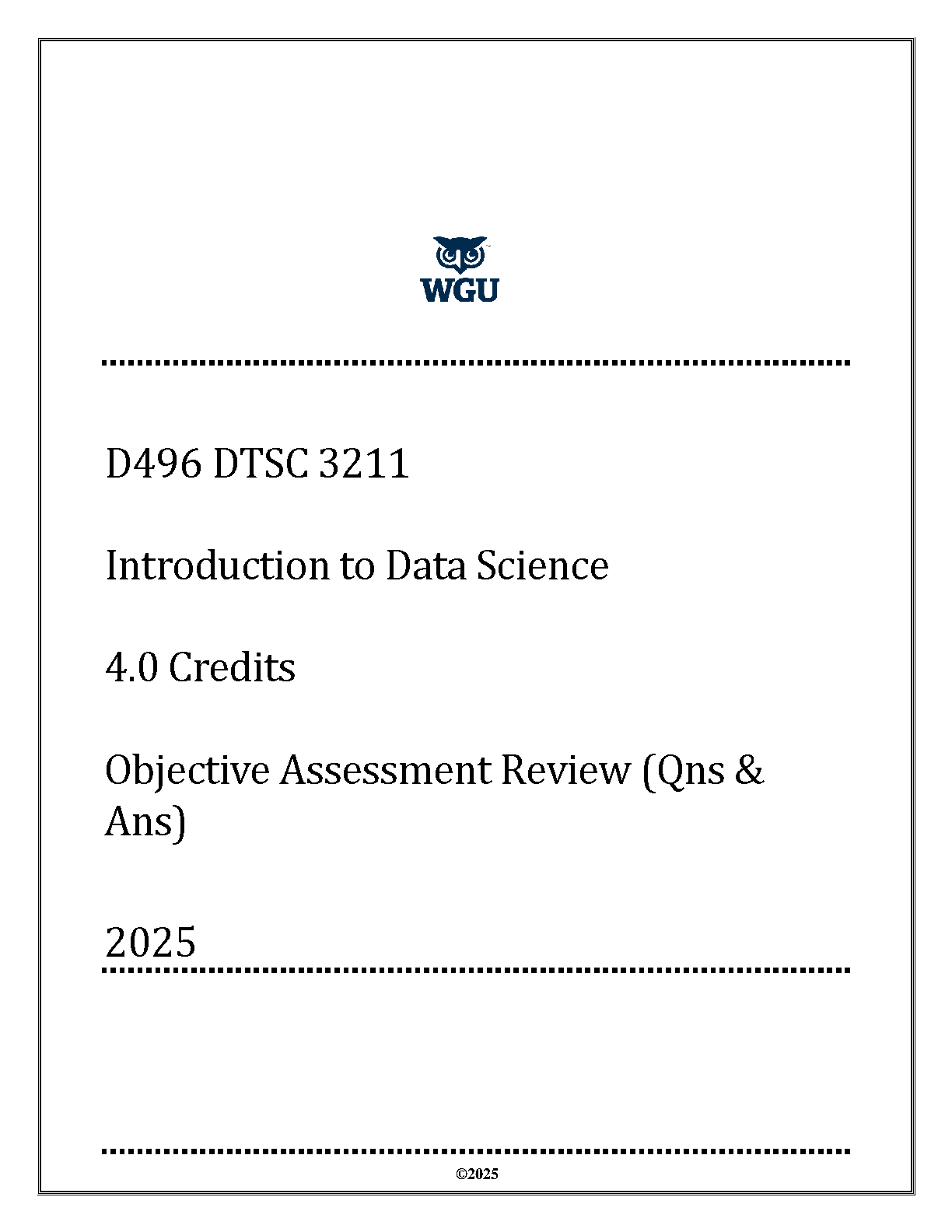 WGU

D496 DTSC 3211

Introduction to Data Science

4.0 Credits

Objective Assessment Review (Qns & Ans)

2025

©2025